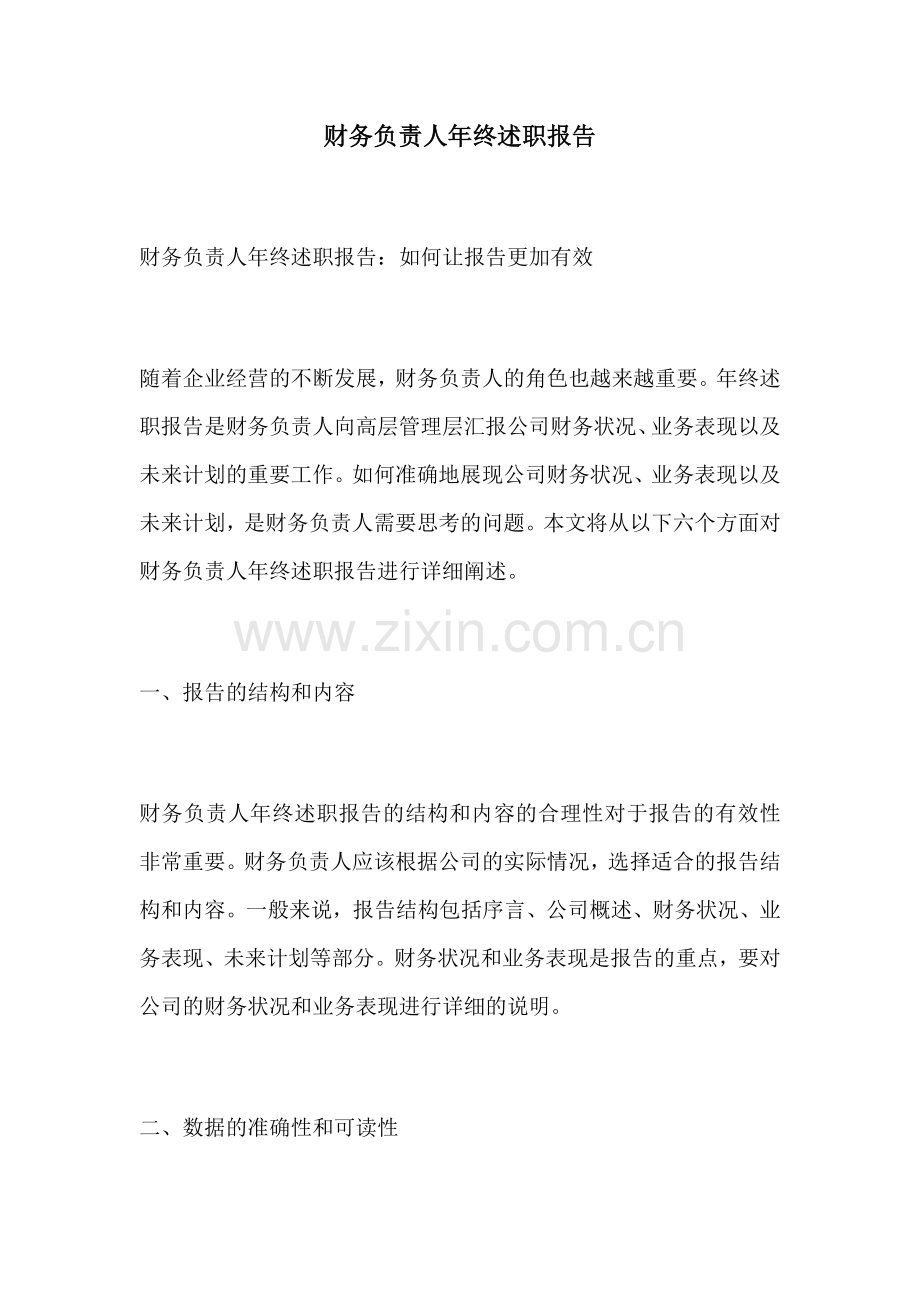 财务负责人年终述职报告

财务负责人年终述职报告：如何让报告更加有效

随着企业经营的不断发展，财务负责人的角色也越来越重要。年终述职报告是财务负责人向高层管理层汇报公司财务状况、业务表现以及未来计划的重要工作。如何准确地展现公司财务状况、业务表现以及未来计划，是财务负责人需要思考的问题。本文将从以下六个方面对财务负责人年终述职报告进行详细阐述。

www.zixin.com.cn

一、报告的结构和内容

财务负责人年终述职报告的结构和内容的合理性对于报告的有效性非常重要。财务负责人应该根据公司的实际情况，选择适合的报告结构和内容。一般来说，报告结构包括序言、公司概述、财务状况、业务表现、未来计划等部分。财务状况和业务表现是报告的重点，要对公司的财务状况和业务表现进行详细的说明。

二、数据的准确性和可读性